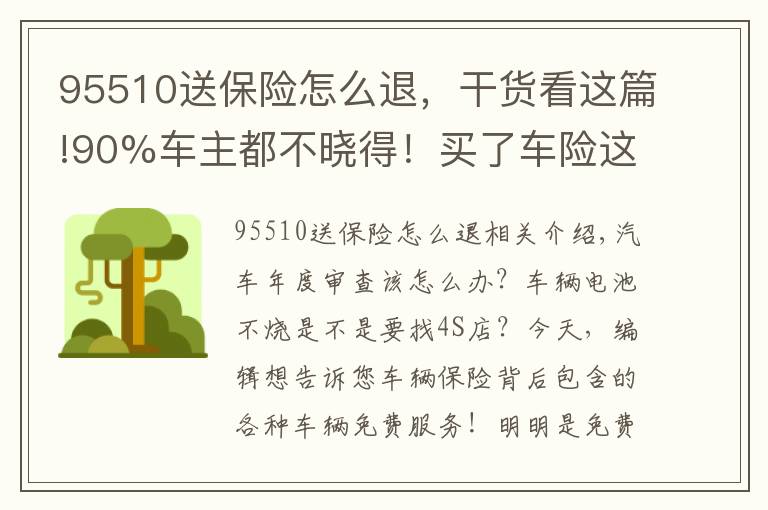 95510送保险怎么退，干货看这篇!90%车主都不晓得！买了车险这

95510送保险怎么退相关介绍，汽车年度审查该怎么办？车辆电池不烧是不是要找4S店？今天，编辑想告诉您车辆保险背后包含的各种车辆免费服务！明明是免费